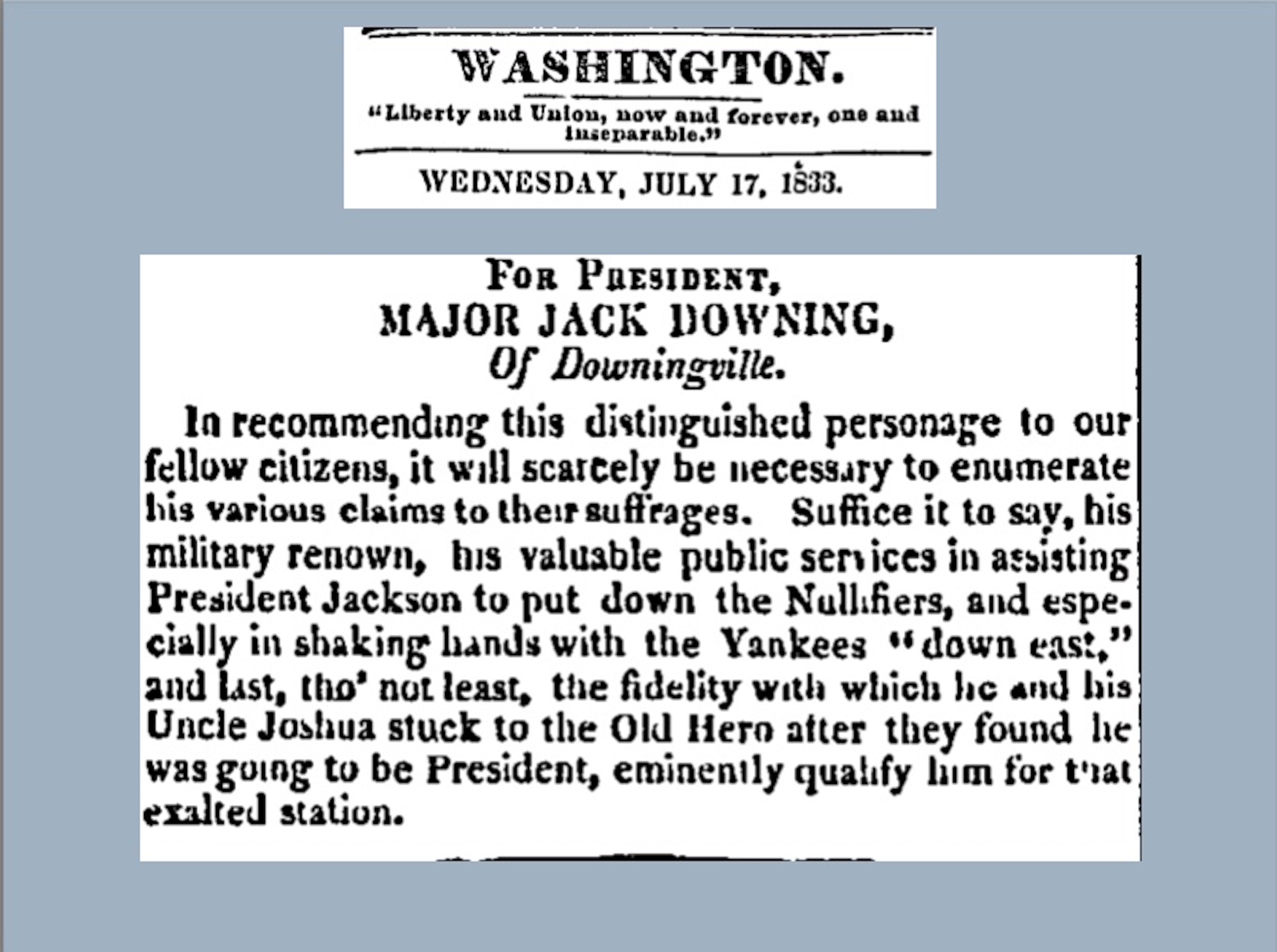 WASHINGTON.

"Liberty and Union, now and forever, one and inseparable."

WEDNESDAY, JULY 17, 1833.

FOR PRESIDENT,
MAJOR JACK DOWNING,
Of Downingville.

In recommending this distinguished personage to our fellow citizens, it will scarcely be necessary to enumerate his various claims to their suffrages. Suffice it to say, his military renown, his valuable public services in assisting President Jackson to put down the Nullifiers, and especially in shaking hands with the Yankees "down east," and last, tho' not least, the fidelity with which he and his Uncle Joshua stuck to the Old Hero after they found he was going to be President, eminently qualify him for that exalted station.